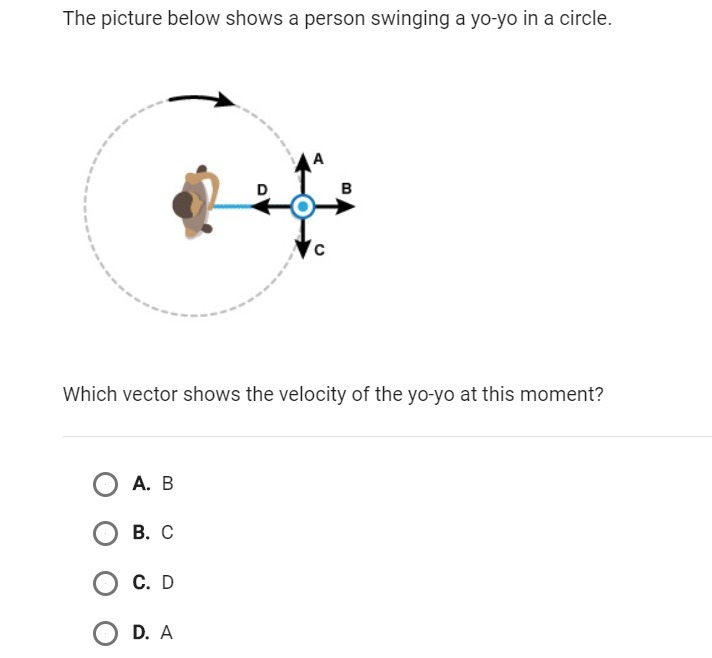 The picture below shows a person swinging a yo-yo in a circle.

A
D
B
C

Which vector shows the velocity of the yo-yo at this moment?

A. B

B. C

C. D

D. A